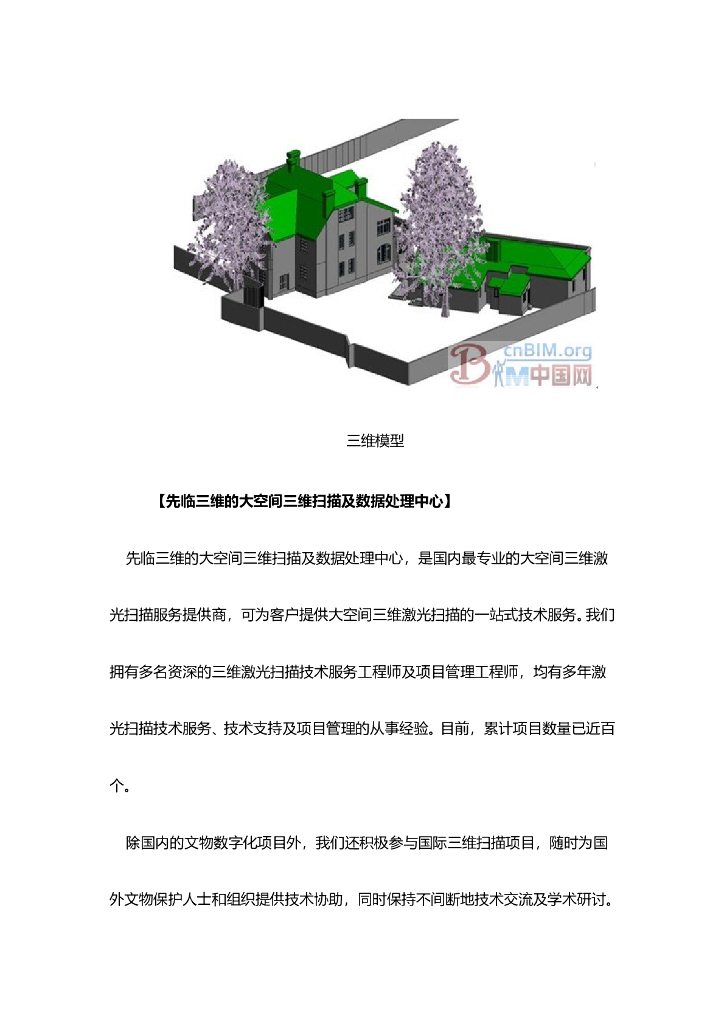 cnBIM.org
BIM中国网

三维模型

【先临三维的大空间三维扫描及数据处理中心】

先临三维的大空间三维扫描及数据处理中心，是国内最专业的大空间三维激光扫描服务提供商，可为客户提供大空间三维激光扫描的一站式技术服务。我们拥有多名资深的三维激光扫描技术服务工程师及项目管理工程师，均有多年激光扫描技术服务、技术支持及项目管理的从事经验。目前，累计项目数量已近百个。

除国内的文物数字化项目外，我们还积极参与国际三维扫描项目，随时为国外文物保护人士和组织提供技术协助，同时保持不间断地技术交流及学术研讨。